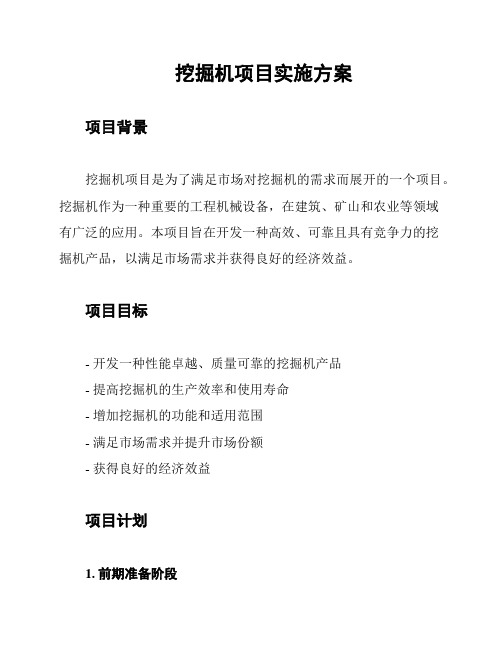 挖掘机项目实施方案

项目背景

挖掘机项目是为了满足市场对挖掘机的需求而展开的一个项目。挖掘机作为一种重要的工程机械设备，在建筑、矿山和农业等领域有广泛的应用。本项目旨在开发一种高效、可靠且具有竞争力的挖掘机产品，以满足市场需求并获得良好的经济效益。

项目目标

- 开发一种性能卓越、质量可靠的挖掘机产品
- 提高挖掘机的生产效率和使用寿命
- 增加挖掘机的功能和适用范围
- 满足市场需求并提升市场份额
- 获得良好的经济效益

项目计划

1. 前期准备阶段